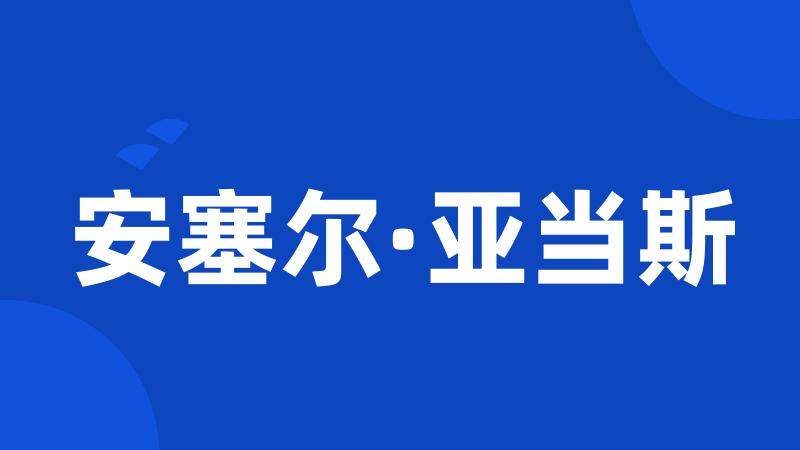 安塞尔·亚当斯